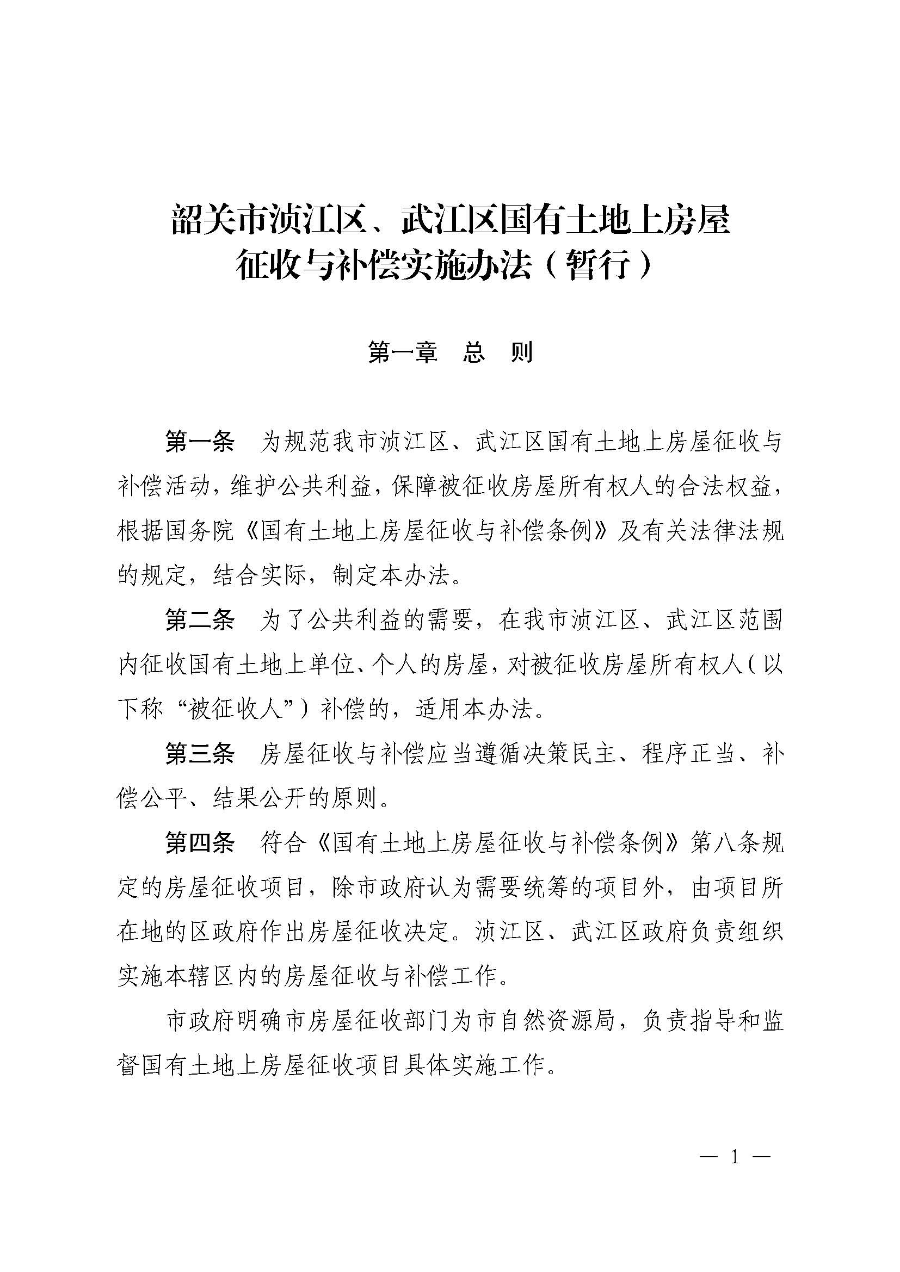 韶关市浈江区、武江区国有土地上房屋征收与补偿实施办法（暂行）

第一章　总　则

第一条　为规范我市浈江区、武江区国有土地上房屋征收与补偿活动，维护公共利益，保障被征收房屋所有权人的合法权益，根据国务院《国有土地上房屋征收与补偿条例》及有关法律法规的规定，结合实际，制定本办法。

第二条　为了公共利益的需要，在我市浈江区、武江区范围内征收国有土地上单位、个人的房屋，对被征收房屋所有权人（以下称“被征收人”）补偿的，适用本办法。

第三条　房屋征收与补偿应当遵循决策民主、程序正当、补偿公平、结果公开的原则。

第四条　符合《国有土地上房屋征收与补偿条例》第八条规定的房屋征收项目，除市政府认为需要统筹的项目外，由项目所在地的区政府作出房屋征收决定。浈江区、武江区政府负责组织实施本辖区内的房屋征收与补偿工作。

市政府明确市房屋征收部门为市自然资源局，负责指导和监督国有土地上房屋征收项目具体实施工作。

— 1 —